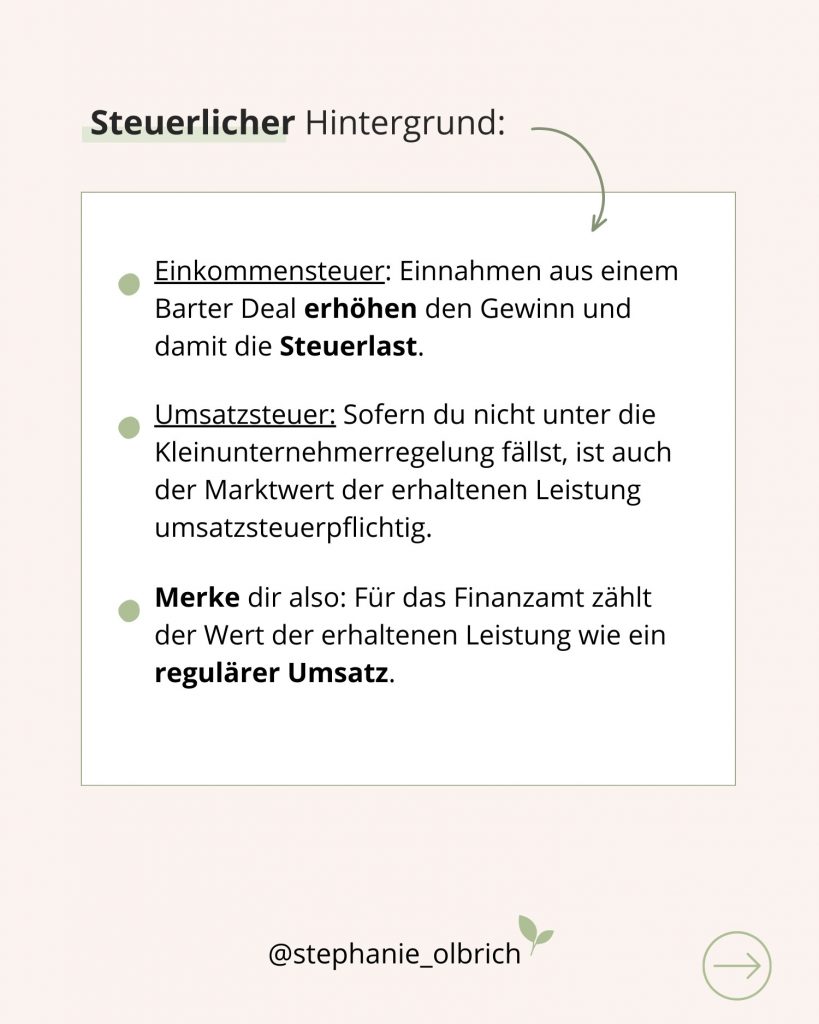 Steuerlicher Hintergrund:

• Einkommensteuer: Einnahmen aus einem Barter Deal erhöhen den Gewinn und damit die Steuerlast.

• Umsatzsteuer: Sofern du nicht unter die Kleinunternehmerregelung fällst, ist auch der Marktwert der erhaltenen Leistung umsatzsteuerpflichtig.

• Merke dir also: Für das Finanzamt zählt der Wert der erhaltenen Leistung wie ein regulärer Umsatz.

@stephanie_olbrich